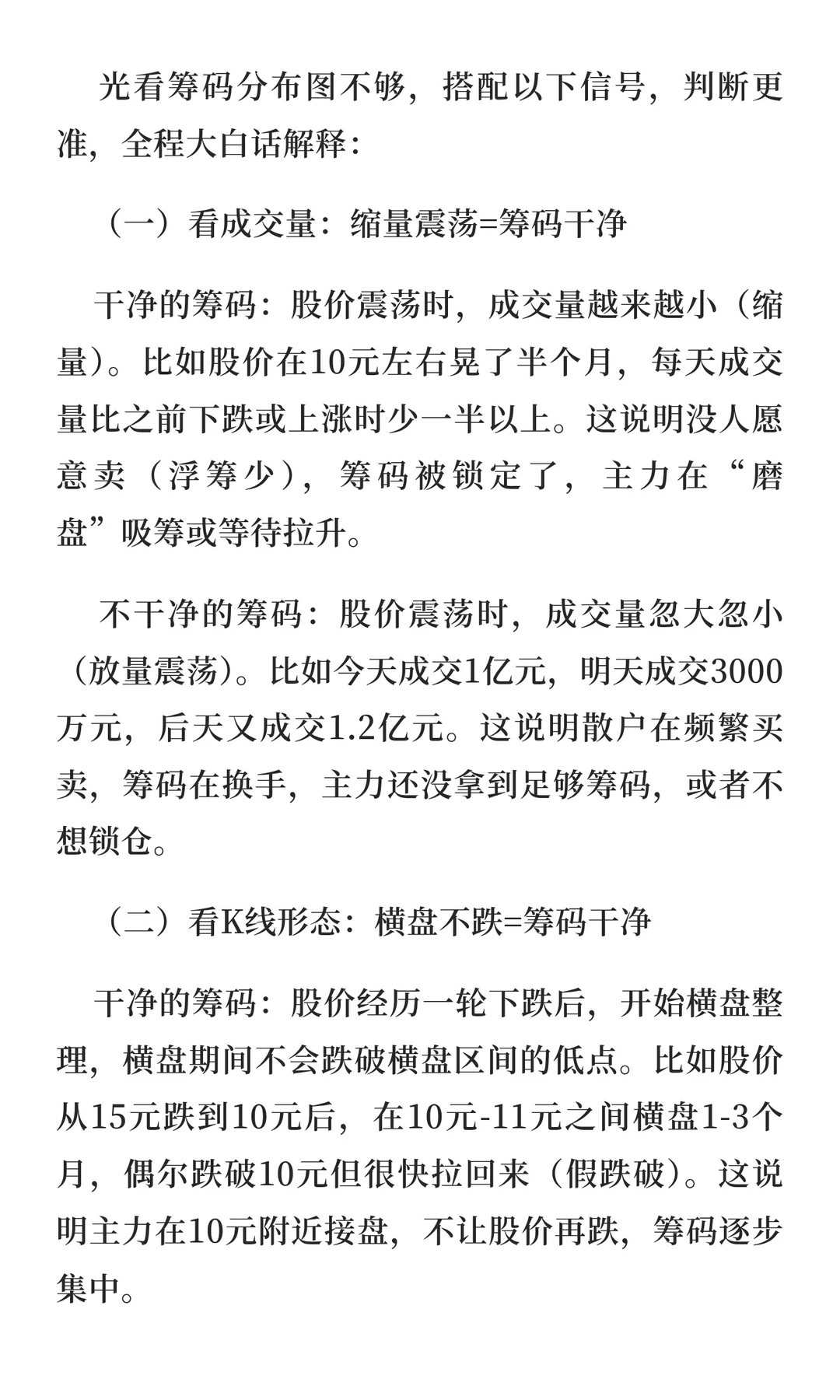 光看筹码分布图不够，搭配以下信号，判断更准，全程大白话解释：

（一）看成交量：缩量震荡=筹码干净

干净的筹码：股价震荡时，成交量越来越小（缩量）。比如股价在10元左右晃了半个月，每天成交量比之前下跌或上涨时少一半以上。这说明没人愿意卖（浮筹少），筹码被锁定了，主力在“磨盘”吸筹或等待拉升。

不干净的筹码：股价震荡时，成交量忽大忽小（放量震荡）。比如今天成交1亿元，明天成交3000万元，后天又成交1.2亿元。这说明散户在频繁买卖，筹码在换手，主力还没拿到足够筹码，或者不想锁仓。

（二）看K线形态：横盘不跌=筹码干净

干净的筹码：股价经历一轮下跌后，开始横盘整理，横盘期间不会跌破横盘区间的低点。比如股价从15元跌到10元后，在10元-11元之间横盘1-3个月，偶尔跌破10元但很快拉回来（假跌破）。这说明主力在10元附近接盘，不让股价再跌，筹码逐步集中。